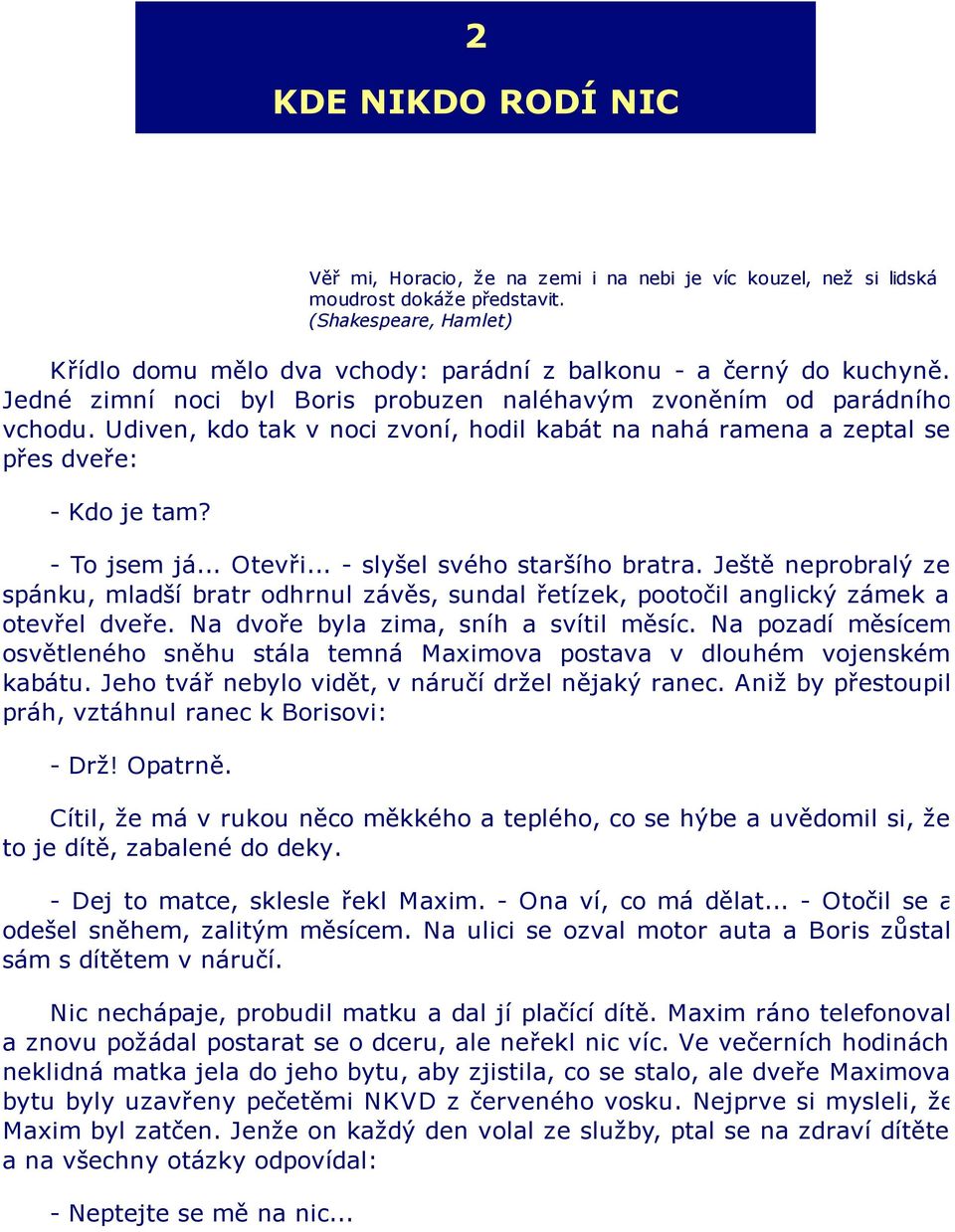 2

KDE NIKDO RODÍ NIC

Věř mi, Horacio, že na zemi i na nebi je víc kouzel, než si lidská moudrost dokáže představit.
(Shakespeare, Hamlet)

Křídlo domu mělo dva vchody: parádní z balkonu - a černý do kuchyně. Jedné zimní noci byl Boris probuzen naléhavým zvoněním od parádního vchodu. Udiven, kdo tak v noci zvoní, hodil kabát na nahá ramena a zeptal se přes dveře:

- Kdo je tam?

- To jsem já... Otevři... - slyšel svého staršího bratra. Ještě neprobralý ze spánku, mladší bratr odhrnul závěs, sundal řetízek, pootočil anglický zámek a otevřel dveře. Na dvoře byla zima, sníh a svítil měsíc. Na pozadí měsícem osvětleného sněhu stála temná Maximova postava v dlouhém vojenském kabátu. Jeho tvář nebylo vidět, v náručí držel nějaký ranec. Aniž by přestoupil práh, vztáhnul ranec k Borisovi:

- Drž! Opatrně.

Cítil, že má v rukou něco měkkého a teplého, co se hýbe a uvědomil si, že to je dítě, zabalené do deky.

- Dej to matce, sklesle řekl Maxim. - Ona ví, co má dělat... - Otočil se a odešel sněhem, zalitým měsícem. Na ulici se ozval motor auta a Boris zůstal sám s dítětem v náručí.

Nic nechápaje, probudil matku a dal jí plačící dítě. Maxim ráno telefonoval a znovu požádal postarat se o dceru, ale neřekl nic víc. Ve večerních hodinách neklidná matka jela do jeho bytu, aby zjistila, co se stalo, ale dveře Maximova bytu byly uzavřeny pečetěmi NKVD z červeného vosku. Nejprve si mysleli, že Maxim byl zatčen. Jenže on každý den volal ze služby, ptal se na zdraví dítěte a na všechny otázky odpovídal:

- Neptejte se mě na nic...